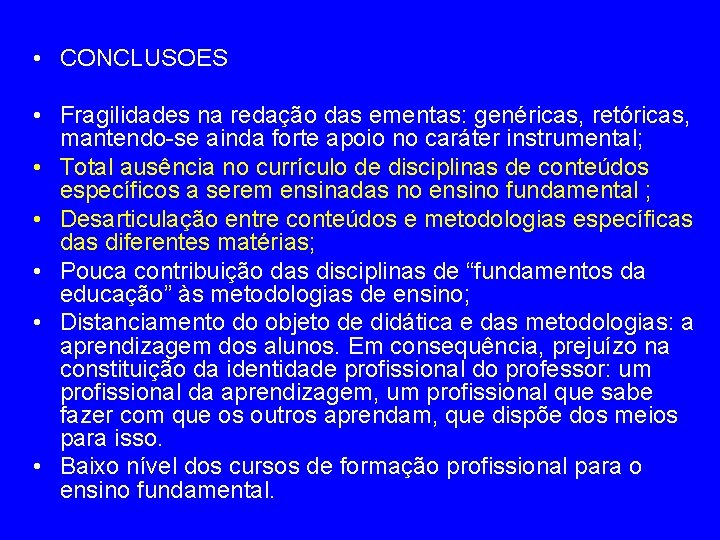 • CONCLUSOES

• Fragilidades na redação das ementas: genéricas, retóricas, mantendo-se ainda forte apoio no caráter instrumental;
• Total ausência no currículo de disciplinas de conteúdos específicos a serem ensinadas no ensino fundamental ;
• Desarticulação entre conteúdos e metodologias específicas das diferentes matérias;
• Pouca contribuição das disciplinas de “fundamentos da educação” às metodologias de ensino;
• Distanciamento do objeto de didática e das metodologias: a aprendizagem dos alunos. Em consequência, prejuízo na constituição da identidade profissional do professor: um profissional da aprendizagem, um profissional que sabe fazer com que os outros aprendam, que dispõe dos meios para isso.
• Baixo nível dos cursos de formação profissional para o ensino fundamental.